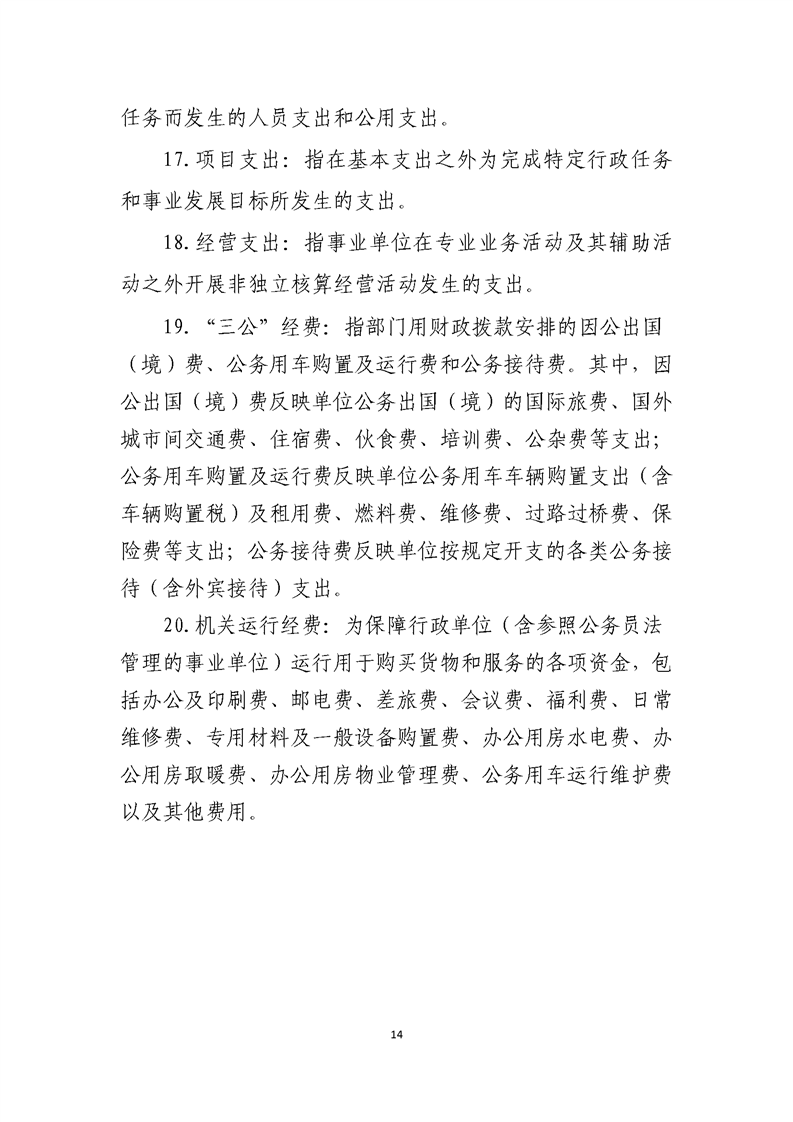 任务而发生的人员支出和公用支出。

17.项目支出：指在基本支出之外为完成特定行政任务和事业发展目标所发生的支出。

18.经营支出：指事业单位在专业业务活动及其辅助活动之外开展非独立核算经营活动发生的支出。

19.“三公”经费：指部门用财政拨款安排的因公出国（境）费、公务用车购置及运行费和公务接待费。其中，因公出国（境）费反映单位公务出国（境）的国际旅费、国外城市间交通费、住宿费、伙食费、培训费、公杂费等支出；公务用车购置及运行费反映单位公务用车车辆购置支出（含车辆购置税）及租用费、燃料费、维修费、过路过桥费、保险费等支出；公务接待费反映单位按规定开支的各类公务接待（含外宾接待）支出。

20.机关运行经费：为保障行政单位（含参照公务员法管理的事业单位）运行用于购买货物和服务的各项资金，包括办公及印刷费、邮电费、差旅费、会议费、福利费、日常维修费、专用材料及一般设备购置费、办公用房水电费、办公用房取暖费、办公用房物业管理费、公务用车运行维护费以及其他费用。

14